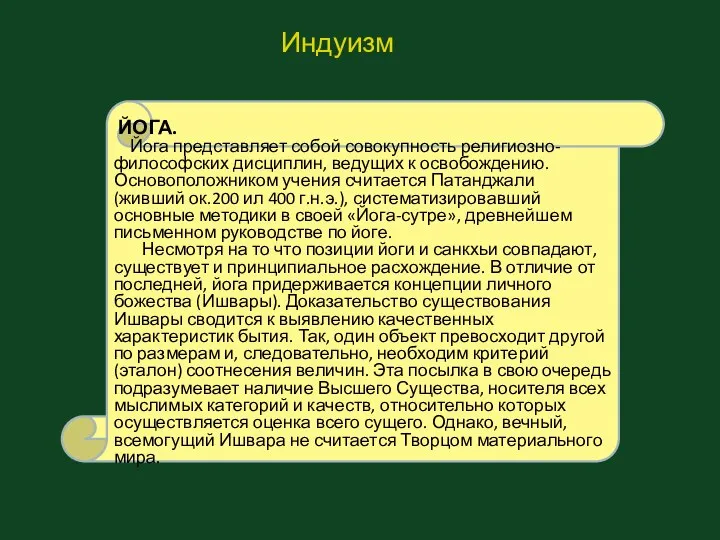 Индуизм

ЙОГА.
Йога представляет собой совокупность религиозно-философских дисциплин, ведущих к освобождению. Основоположником учения считается Патанджали (живший ок.200 ил 400 г.н.э.), систематизировавший основные методики в своей «Йога-сутре», древнейшем письменном руководстве по йоге.

Несмотря на то что позиции йоги и санкхьи совпадают, существует и принципиальное расхождение. В отличие от последней, йога придерживается концепции личного божества (Ишвары). Доказательство существования Ишвары сводится к выявлению качественных характеристик бытия. Так, один объект превосходит другой по размерам и, следовательно, необходим критерий (эталон) соотнесения величин. Эта посылка в свою очередь подразумевает наличие Высшего Существа, носителя всех мыслимых категорий и качеств, относительно которых осуществляется оценка всего сущего. Однако, вечный, всемогущий Ишвара не считается Творцом материального мира.